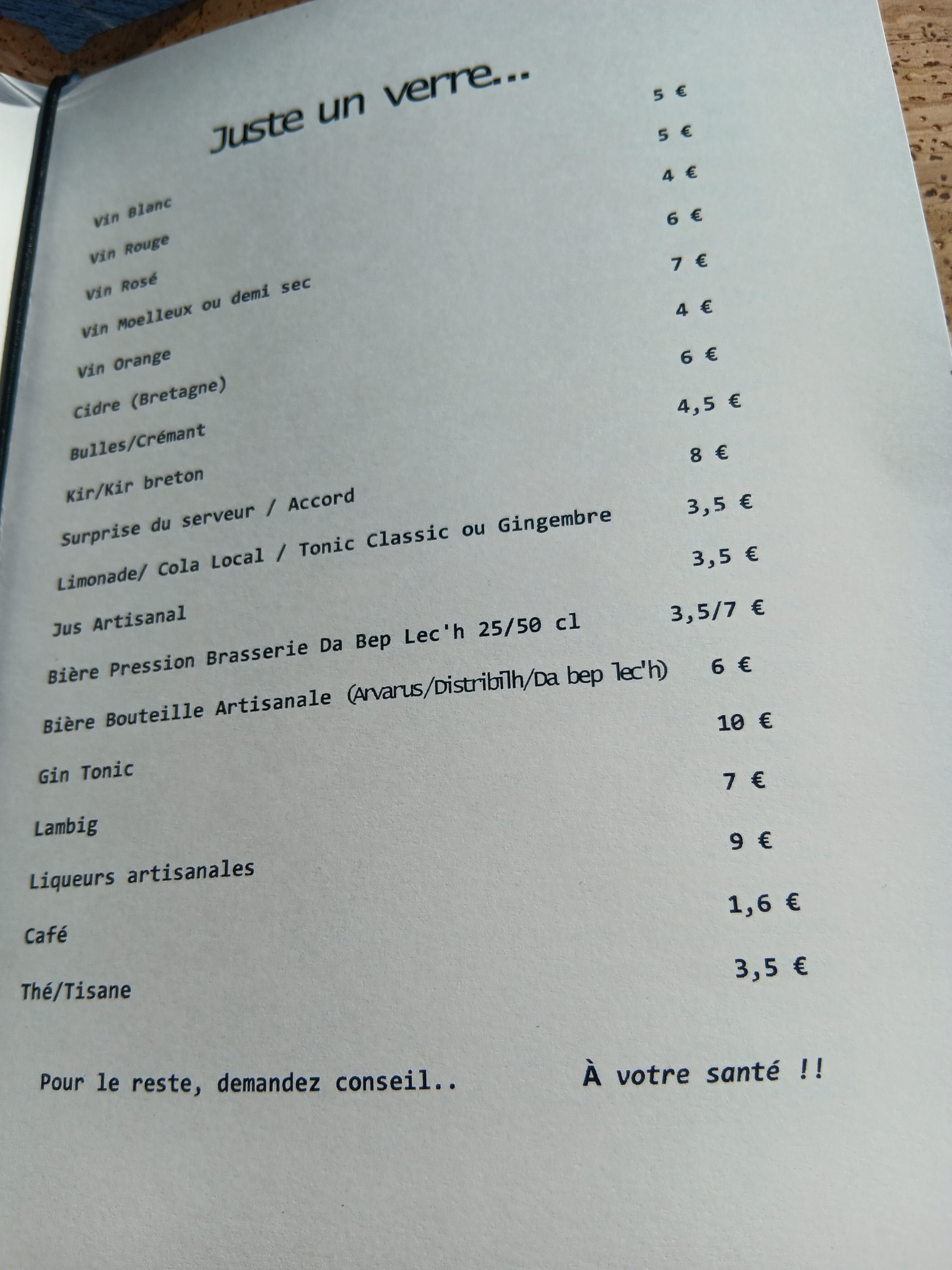 Juste un verre...

| | |
|---|---|
| Vin Blanc | 5 € |
| Vin Rouge | 5 € |
| Vin Rosé | 4 € |
| Vin Moelleux ou demi sec | 6 € |
| Vin Orange | 7 € |
| Cidre (Bretagne) | 4 € |
| Bulles/Crémant | 6 € |
| Kir/Kir breton | 4,5 € |
| Surprise du serveur / Accord | 8 € |
| Limonade/ Cola Local / Tonic Classic ou Gingembre | 3,5 € |
| Jus Artisanal | 3,5 € |
| Bière Pression Brasserie Da Bep Lec'h 25/50 cl | 3,5/7 € |
| Bière Bouteille Artisanale (Arvarus/Distribilh/Da bep lec'h) | 6 € |
| Gin Tonic | 10 € |
| Lambig | 7 € |
| Liqueurs artisanales | 9 € |
| Café | 1,6 € |
| Thé/Tisane | 3,5 € |

Pour le reste, demandez conseil..

À votre santé !!